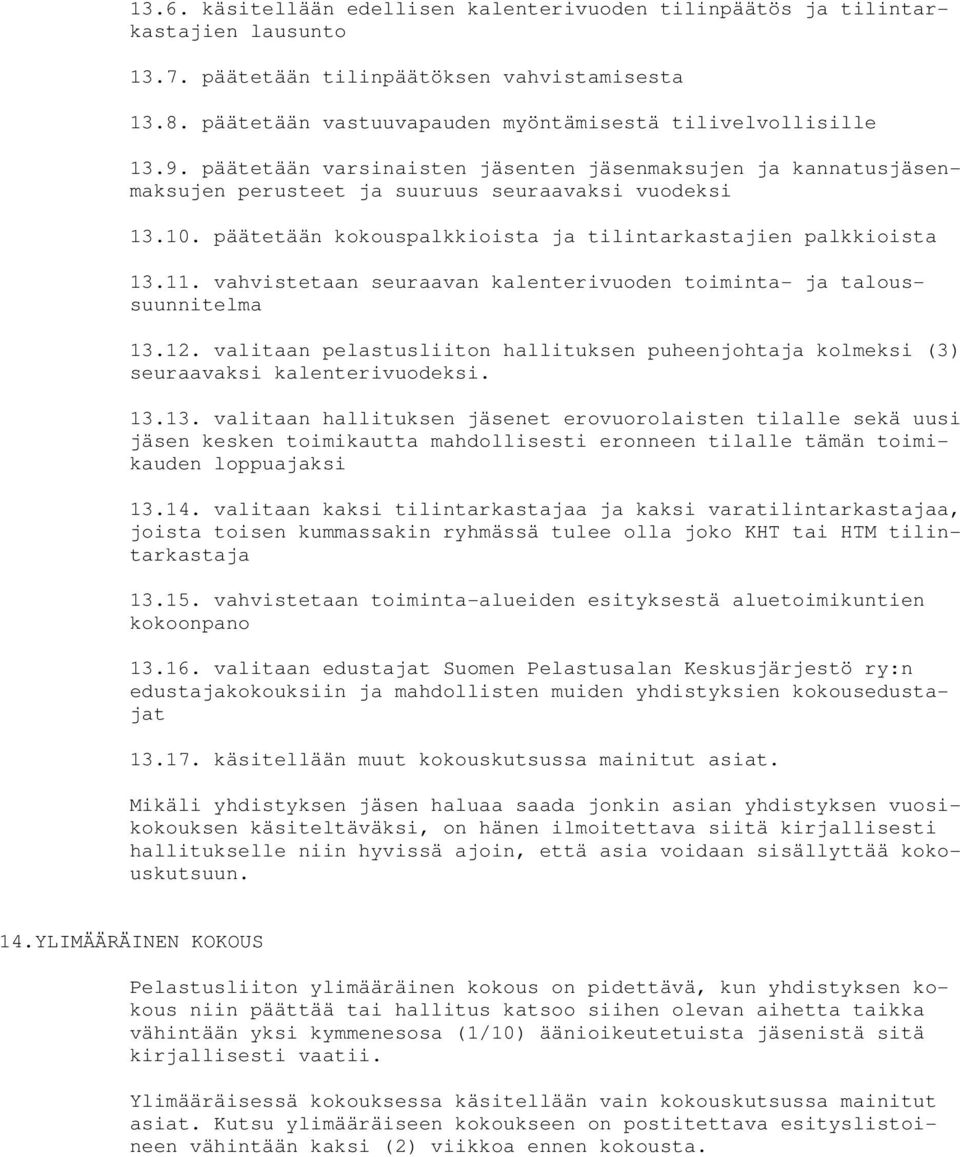 13.6. käsitellään edellisen kalenterivuoden tilinpäätös ja tilintarkastajien lausunto

13.7. päätetään tilinpäätöksen vahvistamisesta

13.8. päätetään vastuuvapauden myöntämisestä tilivelvollisille

13.9. päätetään varsinaisten jäsenten jäsenmaksujen ja kannatusjäsenmaksujen perusteet ja suuruus seuraavaksi vuodeksi

13.10. päätetään kokouspalkkioista ja tilintarkastajien palkkioista

13.11. vahvistetaan seuraavan kalenterivuoden toiminta- ja taloussuunnitelma

13.12. valitaan pelastusliiton hallituksen puheenjohtaja kolmeksi (3) seuraavaksi kalenterivuodeksi.

13.13. valitaan hallituksen jäsenet erovuorolaisten tilalle sekä uusi jäsen kesken toimikautta mahdollisesti eronneen tilalle tämän toimikauden loppuajaksi

13.14. valitaan kaksi tilintarkastajaa ja kaksi varatilintarkastajaa, joista toisen kummassakin ryhmässä tulee olla joko KHT tai HTM tilintarkastaja

13.15. vahvistetaan toiminta-alueiden esityksestä aluetoimikuntien kokoonpano

13.16. valitaan edustajat Suomen Pelastusalan Keskusjärjestö ry:n edustajakokouksiin ja mahdollisten muiden yhdistyksien kokousedustajat

13.17. käsitellään muut kokouskutsussa mainitut asiat.

Mikäli yhdistyksen jäsen haluaa saada jonkin asian yhdistyksen vuosikokouksen käsiteltäväksi, on hänen ilmoitettava siitä kirjallisesti hallitukselle niin hyvissä ajoin, että asia voidaan sisällyttää kokouskutsuun.

14.YLIMÄÄRÄINEN KOKOUS

Pelastusliiton ylimääräinen kokous on pidettävä, kun yhdistyksen kokous niin päättää tai hallitus katsoo siihen olevan aihetta taikka vähintään yksi kymmenesosa (1/10) äänioikeutetuista jäsenistä sitä kirjallisesti vaatii.

Ylimääräisessä kokouksessa käsitellään vain kokouskutsussa mainitut asiat. Kutsu ylimääräiseen kokoukseen on postitettava esityslistoineen vähintään kaksi (2) viikkoa ennen kokousta.